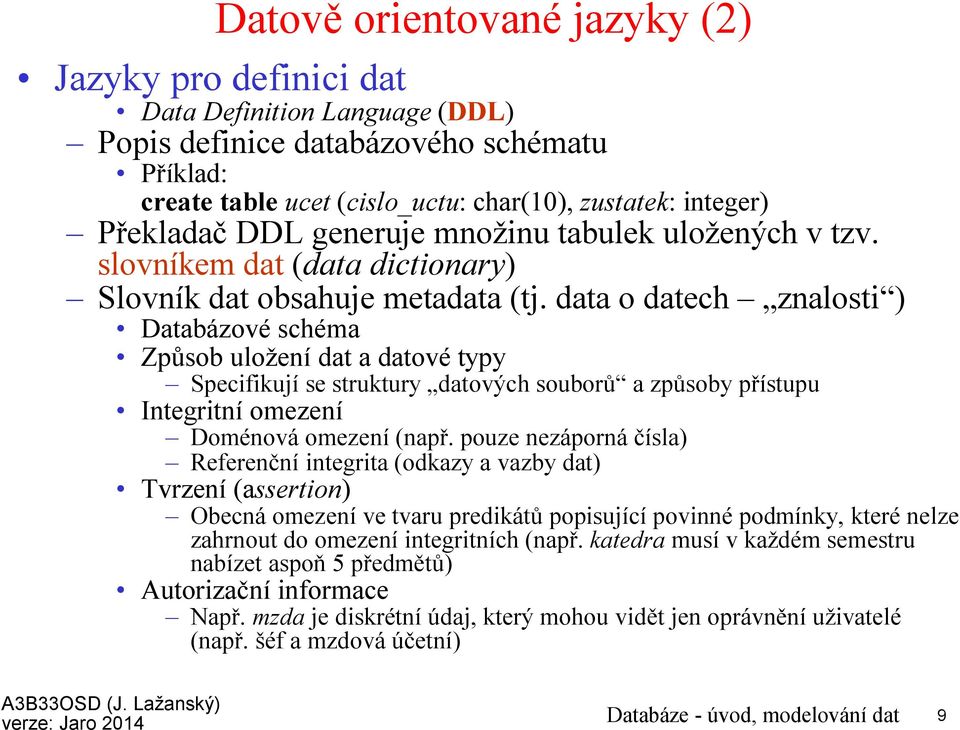 Datově orientované jazyky (2)

• Jazyky pro definici dat
  • Data Definition Language (DDL)
– Popis definice databázového schématu
  • Příklad:
    create table ucet (cislo_uctu: char(10), zustatek: integer)
– Překladač DDL generuje množinu tabulek uložených v tzv. slovníkem dat (data dictionary)
– Slovník dat obsahuje metadata (tj. data o datech – „znalosti“)
  • Databázové schéma
  • Způsob uložení dat a datové typy
    – Specifikují se struktury „datových souborů“ a způsoby přístupu
  • Integritní omezení
    – Doménová omezení (např. pouze nezáporná čísla)
    – Referenční integrita (odkazy a vazby dat)
  • Tvrzení (assertion)
    – Obecná omezení ve tvaru predikátů popisující povinné podmínky, které nelze zahrnout do omezení integritních (např. katedra musí v každém semestru nabízet aspoň 5 předmětů)
  • Autorizační informace
    – Např. mzda je diskrétní údaj, který mohou vidět jen oprávnění uživatelé (např. šéf a mzdová účetní)

A3B33OSD (J. Lažanský)
verze: Jaro 2014
Databáze - úvod, modelování dat 9